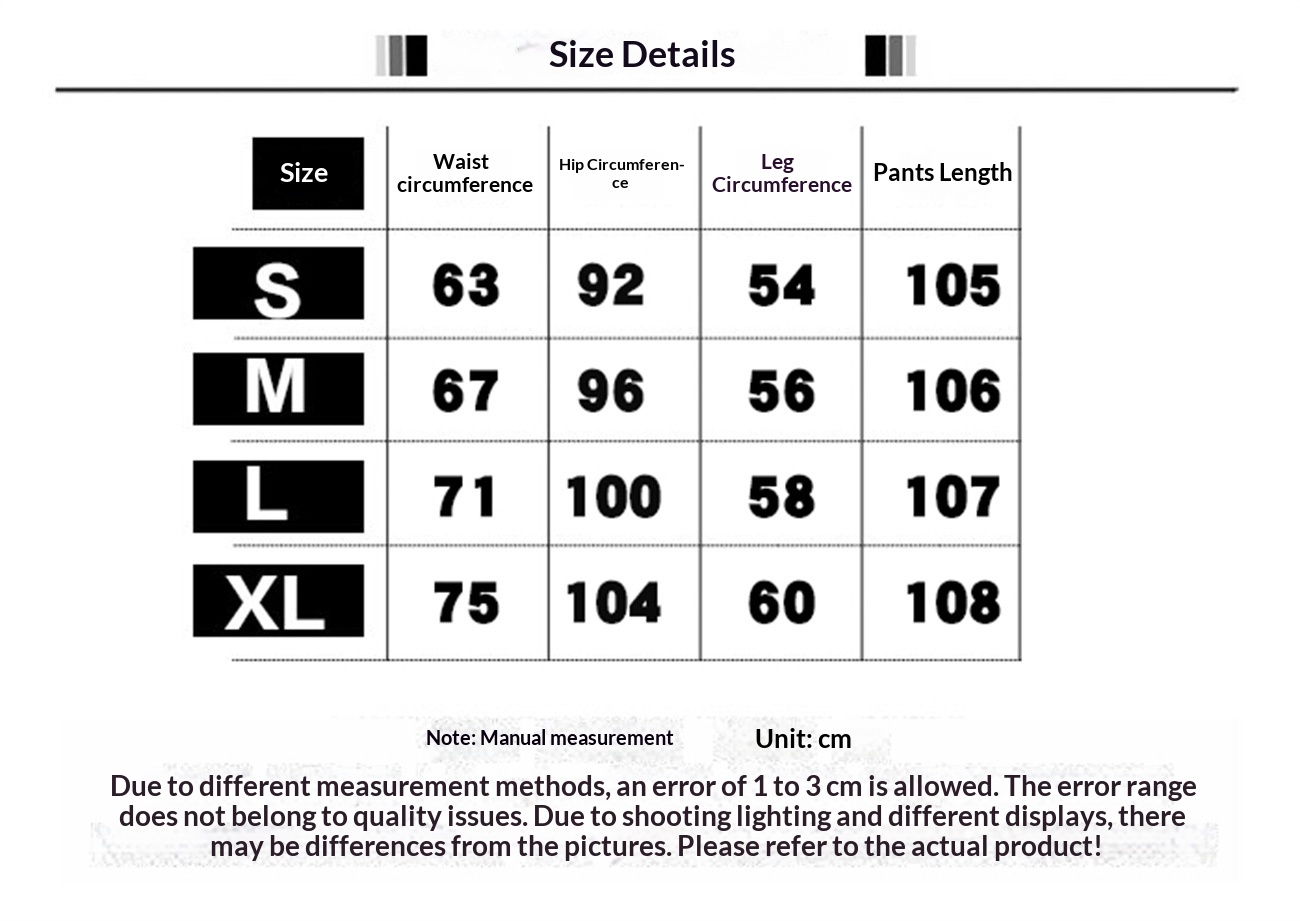 Size Details

| Size | Waist circumference | Hip Circumference | Leg Circumference | Pants Length |
|---|---|---|---|---|
| S | 63 | 92 | 54 | 105 |
| M | 67 | 96 | 56 | 106 |
| L | 71 | 100 | 58 | 107 |
| XL | 75 | 104 | 60 | 108 |

Note: Manual measurement Unit: cm

Due to different measurement methods, an error of 1 to 3 cm is allowed. The error range does not belong to quality issues. Due to shooting lighting and different displays, there may be differences from the pictures. Please refer to the actual product!